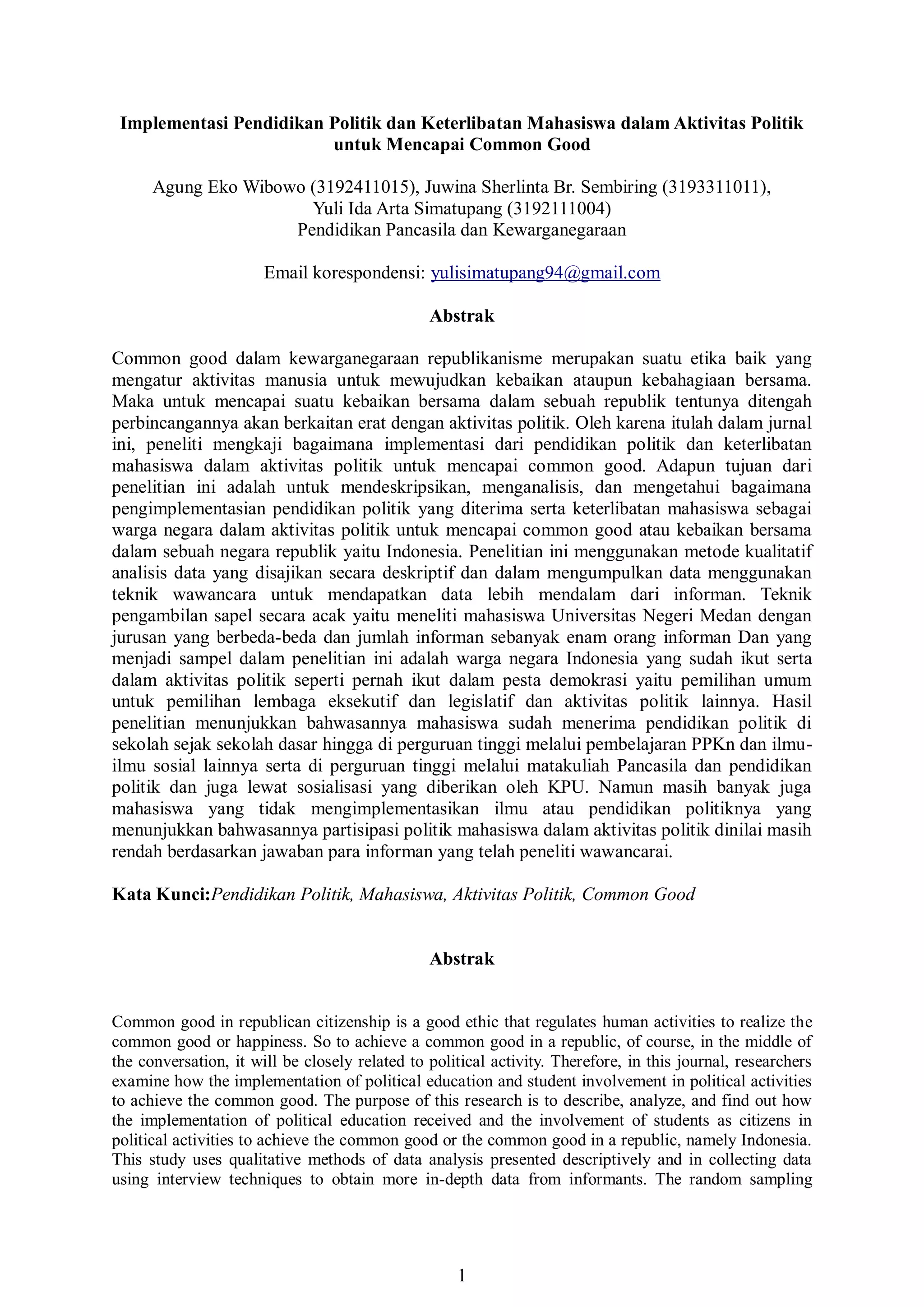 Implementasi Pendidikan Politik dan Keterlibatan Mahasiswa dalam Aktivitas Politik untuk Mencapai Common Good

Agung Eko Wibowo (3192411015), Juwina Sherlinta Br. Sembiring (3193311011), Yuli Ida Arta Simatupang (3192111004)
Pendidikan Pancasila dan Kewarganegaraan

Email korespondensi: yulisimatupang94@gmail.com

Abstrak

Common good dalam kewarganegaraan republikanisme merupakan suatu etika baik yang mengatur aktivitas manusia untuk mewujudkan kebaikan ataupun kebahagiaan bersama. Maka untuk mencapai suatu kebaikan bersama dalam sebuah republik tentunya ditengah perbincangannya akan berkaitan erat dengan aktivitas politik. Oleh karena itulah dalam jurnal ini, peneliti mengkaji bagaimana implementasi dari pendidikan politik dan keterlibatan mahasiswa dalam aktivitas politik untuk mencapai common good. Adapun tujuan dari penelitian ini adalah untuk mendeskripsikan, menganalisis, dan mengetahui bagaimana pengimplementasian pendidikan politik yang diterima serta keterlibatan mahasiswa sebagai warga negara dalam aktivitas politik untuk mencapai common good atau kebaikan bersama dalam sebuah negara republik yaitu Indonesia. Penelitian ini menggunakan metode kualitatif analisis data yang disajikan secara deskriptif dan dalam mengumpulkan data menggunakan teknik wawancara untuk mendapatkan data lebih mendalam dari informan. Teknik pengambilan sapel secara acak yaitu meneliti mahasiswa Universitas Negeri Medan dengan jurusan yang berbeda-beda dan jumlah informan sebanyak enam orang informan Dan yang menjadi sampel dalam penelitian ini adalah warga negara Indonesia yang sudah ikut serta dalam aktivitas politik seperti pernah ikut dalam pesta demokrasi yaitu pemilihan umum untuk pemilihan lembaga eksekutif dan legislatif dan aktivitas politik lainnya. Hasil penelitian menunjukkan bahwasannya mahasiswa sudah menerima pendidikan politik di sekolah sejak sekolah dasar hingga di perguruan tinggi melalui pembelajaran PPKn dan ilmu-ilmu sosial lainnya serta di perguruan tinggi melalui matakuliah Pancasila dan pendidikan politik dan juga lewat sosialisasi yang diberikan oleh KPU. Namun masih banyak juga mahasiswa yang tidak mengimplementasikan ilmu atau pendidikan politiknya yang menunjukkan bahwasannya partisipasi politik mahasiswa dalam aktivitas politik dinilai masih rendah berdasarkan jawaban para informan yang telah peneliti wawancarai.

Kata Kunci:Pendidikan Politik, Mahasiswa, Aktivitas Politik, Common Good

Abstrak

Common good in republican citizenship is a good ethic that regulates human activities to realize the common good or happiness. So to achieve a common good in a republic, of course, in the middle of the conversation, it will be closely related to political activity. Therefore, in this journal, researchers examine how the implementation of political education and student involvement in political activities to achieve the common good. The purpose of this research is to describe, analyze, and find out how the implementation of political education received and the involvement of students as citizens in political activities to achieve the common good or the common good in a republic, namely Indonesia. This study uses qualitative methods of data analysis presented descriptively and in collecting data using interview techniques to obtain more in-depth data from informants. The random sampling

1